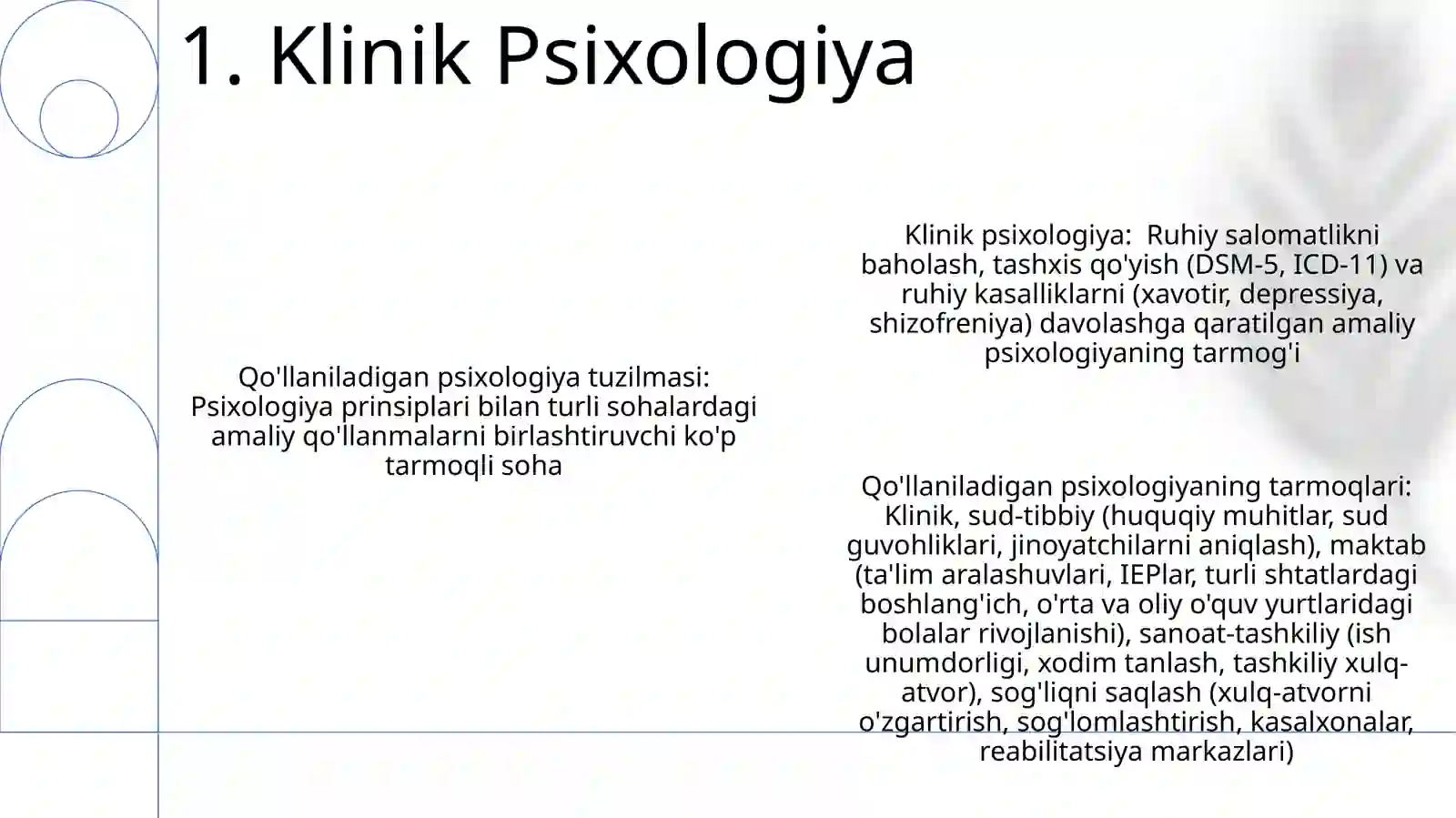 1. Klinik Psixologiya

Qo'llaniladigan psixologiya tuzilmasi: Psixologiya prinsiplari bilan turli sohalardagi amaliy qo'llanmalarni birlashtiruvchi ko'p tarmoqli soha

Klinik psixologiya: Ruhiy salomatlikni baholash, tashxis qo'yish (DSM-5, ICD-11) va ruhiy kasalliklarni (xavotir, depressiya, shizofreniya) davolashga qaratilgan amaliy psixologiyaning tarmog'i

Qo'llaniladigan psixologiyaning tarmoqlari: Klinik, sud-tibbiy (huquqiy muhitlar, sud guvohliklari, jinoyatchilarni aniqlash), maktab (ta'lim aralashuvlari, IEPlar, turli shtatlardagi boshlang'ich, o'rta va oliy o'quv yurtlaridagi bolalar rivojlanishi), sanoat-tashkiliy (ish unumdorligi, xodim tanlash, tashkiliy xulq-atvor), sog'liqni saqlash (xulq-atvorni o'zgartirish, sog'lomlashtirish, kasalxonalar, reabilitatsiya markazlari)